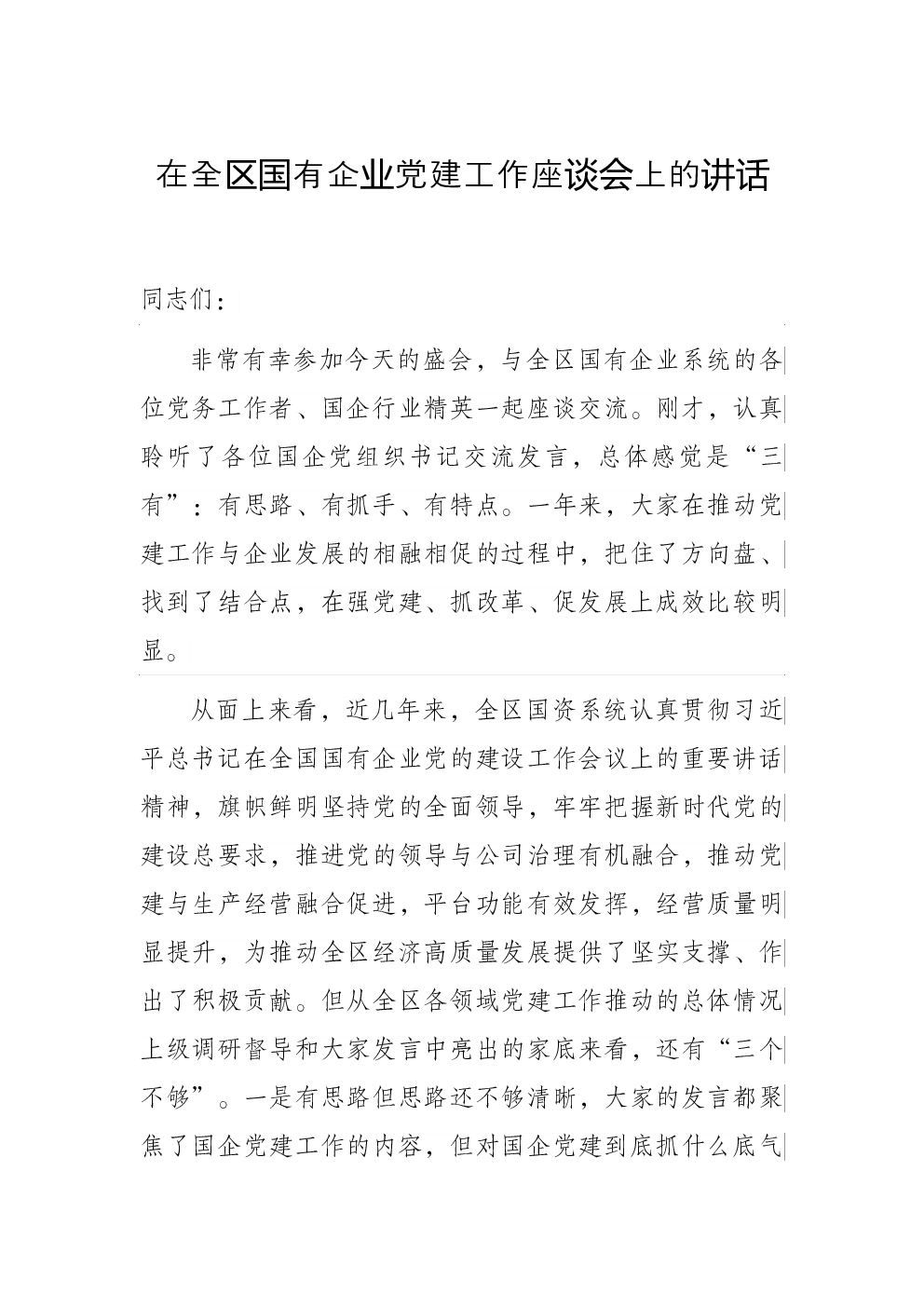 在全区国有企业党建工作座谈会上的讲话

同志们：

非常有幸参加今天的盛会，与全区国有企业系统的各位党务工作者、国企行业精英一起座谈交流。刚才，认真聆听了各位国企党组织书记交流发言，总体感觉是“三有”：有思路、有抓手、有特点。一年来，大家在推动党建工作与企业发展的相融相促的过程中，把住了方向盘、找到了结合点，在强党建、抓改革、促发展上成效比较明显。

从面上来看，近几年来，全区国资系统认真贯彻习近平总书记在全国国有企业党的建设工作会议上的重要讲话精神，旗帜鲜明坚持党的全面领导，牢牢把握新时代党的建设总要求，推进党的领导与公司治理有机融合，推动党建与生产经营融合促进，平台功能有效发挥，经营质量明显提升，为推动全区经济高质量发展提供了坚实支撑、作出了积极贡献。但从全区各领域党建工作推动的总体情况上级调研督导和大家发言中亮出的家底来看，还有“三个不够”。一是有思路但思路还不够清晰，大家的发言都聚焦了国企党建工作的内容，但对国企党建到底抓什么底气